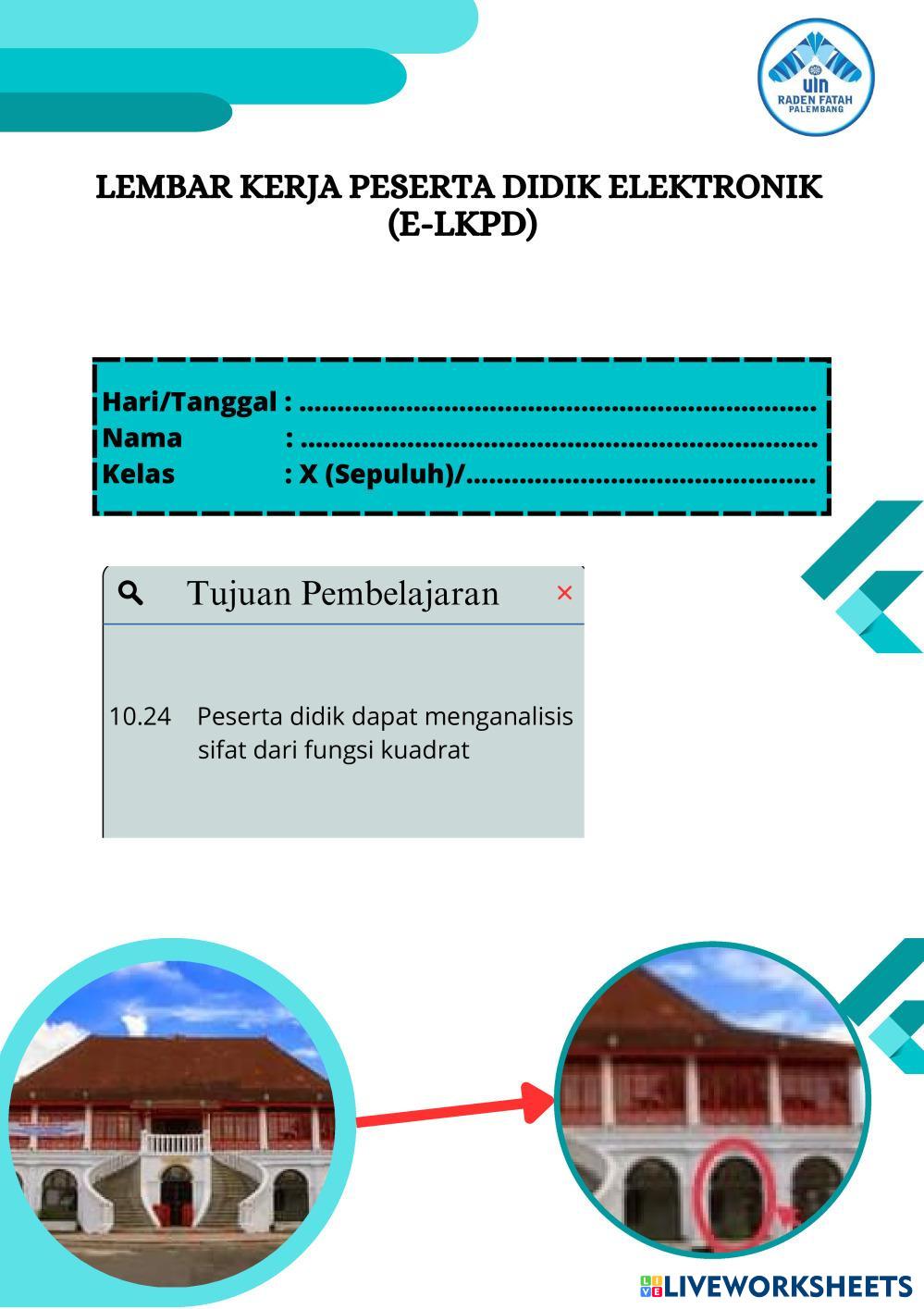 UIN
RADEN FATAH
PALEMBANG

LEMBAR KERJA PESERTA DIDIK ELEKTRONIK
(E-LKPD)

Hari/Tanggal : ____
Nama : ____
Kelas : X (Sepuluh)/____

Tujuan Pembelajaran ×

10.24 Peserta didik dapat menganalisis sifat dari fungsi kuadrat

LIVEWORKSHEETS